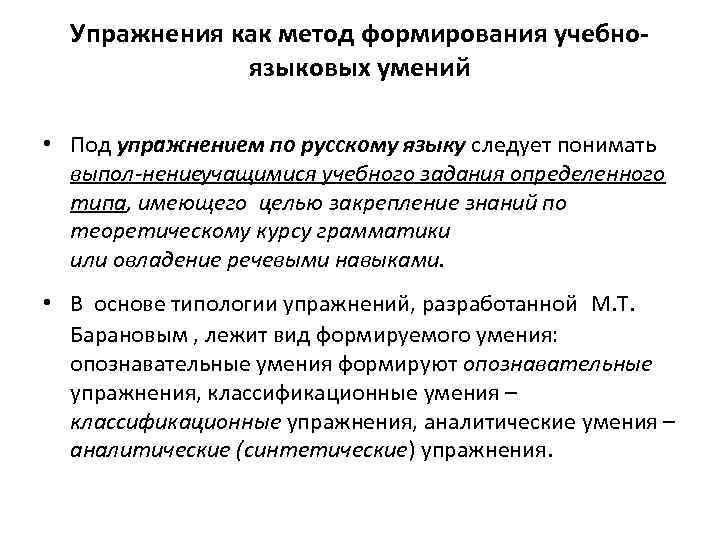 Упражнения как метод формирования учебно-языковых умений

• Под упражнением по русскому языку следует понимать выпол-нениеучащимися учебного задания определенного типа, имеющего целью закрепление знаний по теоретическому курсу грамматики или овладение речевыми навыками.

• В основе типологии упражнений, разработанной М.Т. Барановым , лежит вид формируемого умения: опознавательные умения формируют опознавательные упражнения, классификационные умения – классификационные упражнения, аналитические умения – аналитические (синтетические) упражнения.